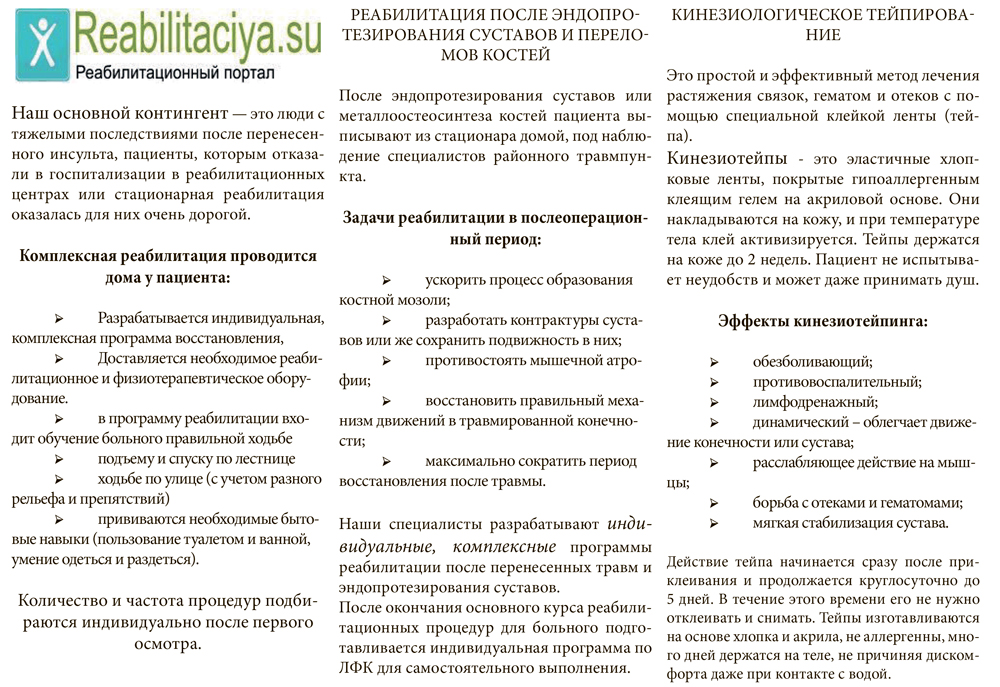 Reabilitaciya.su
Реабилитационный портал

Наш основной контингент — это люди с тяжелыми последствиями после перенесенного инсульта, пациенты, которым отказали в госпитализации в реабилитационных центрах или стационарная реабилитация оказалась для них очень дорогой.

Комплексная реабилитация проводится дома у пациента:

➢ Разрабатывается индивидуальная, комплексная программа восстановления,
➢ Доставляется необходимое реабилитационное и физиотерапевтическое оборудование.
➢ в программу реабилитации входит обучение больного правильной ходьбе
➢ подъему и спуску по лестнице
➢ ходьбе по улице (с учетом разного рельефа и препятствий)
➢ прививаются необходимые бытовые навыки (пользование туалетом и ванной, умение одеться и раздеться).

Количество и частота процедур подбираются индивидуально после первого осмотра.

РЕАБИЛИТАЦИЯ ПОСЛЕ ЭНДОПРОТЕЗИРОВАНИЯ СУСТАВОВ И ПЕРЕЛОМОВ КОСТЕЙ

После эндопротезирования суставов или металлоостеосинтеза костей пациента выписывают из стационара домой, под наблюдение специалистов районного травмпункта.

Задачи реабилитации в послеоперационный период:

➢ ускорить процесс образования костной мозоли;
➢ разработать контрактуры суставов или же сохранить подвижность в них;
➢ противостоять мышечной атрофии;
➢ восстановить правильный механизм движений в травмированной конечности;
➢ максимально сократить период восстановления после травмы.

Наши специалисты разрабатывают индивидуальные, комплексные программы реабилитации после перенесенных травм и эндопротезирования суставов.
После окончания основного курса реабилитационных процедур для больного подготавливается индивидуальная программа по ЛФК для самостоятельного выполнения.

КИНЕЗИОЛОГИЧЕСКОЕ ТЕЙПИРОВАНИЕ

Это простой и эффективный метод лечения растяжения связок, гематом и отеков с помощью специальной клейкой ленты (тейпа).
Кинезиотейпы - это эластичные хлопковые ленты, покрытые гипоаллергенным клеящим гелем на акриловой основе. Они накладываются на кожу, и при температуре тела клей активизируется. Тейпы держатся на коже до 2 недель. Пациент не испытывает неудобств и может даже принимать душ.

Эффекты кинезиотейпинга:

➢ обезболивающий;
➢ противовоспалительный;
➢ лимфодренажный;
➢ динамический – облегчает движение конечности или сустава;
➢ расслабляющее действие на мышцы;
➢ борьба с отеками и гематомами;
➢ мягкая стабилизация сустава.

Действие тейпа начинается сразу после приклеивания и продолжается круглосуточно до 5 дней. В течение этого времени его не нужно отклеивать и снимать. Тейпы изготавливаются на основе хлопка и акрила, не аллергенны, много дней держатся на теле, не причиняя дискомфорта даже при контакте с водой.